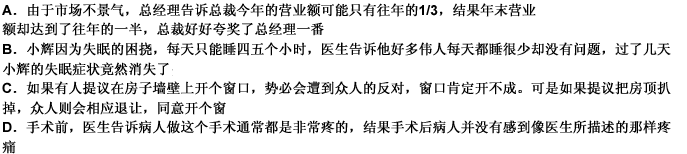 A．由于市场不景气，总经理告诉总裁今年的营业额可能只有往年的1/3，结果年末营业额却达到了往年的一半，总裁好好夸奖了总经理一番

B．小辉因为失眠的困挠，每天只能睡四五个小时，医生告诉他好多伟人每天都睡很少却没有问题，过了几天小辉的失眠症状竟然消失了

C．如果有人提议在房子墙壁上开个窗口，势必会遭到众人的反对，窗口肯定开不成。可是如果提议把房顶扒掉，众人则会相应退让，同意开个窗

D．手术前，医生告诉病人做这个手术通常都是非常疼的，结果手术后病人并没有感到像医生所描述的那样疼痛